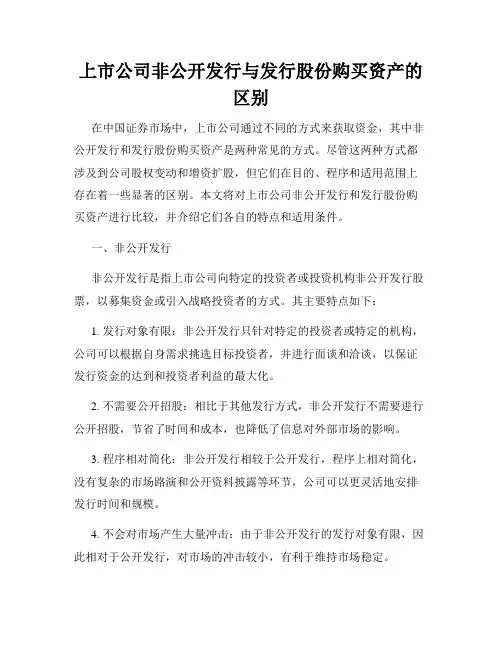 上市公司非公开发行与发行股份购买资产的区别

在中国证券市场中，上市公司通过不同的方式来获取资金，其中非公开发行和发行股份购买资产是两种常见的方式。尽管这两种方式都涉及到公司股权变动和增资扩股，但它们在目的、程序和适用范围上存在着一些显著的区别。本文将对上市公司非公开发行和发行股份购买资产进行比较，并介绍它们各自的特点和适用条件。

一、非公开发行

非公开发行是指上市公司向特定的投资者或投资机构非公开发行股票，以募集资金或引入战略投资者的方式。其主要特点如下：

1. 发行对象有限：非公开发行只针对特定的投资者或特定的机构，公司可以根据自身需求挑选目标投资者，并进行面谈和洽谈，以保证发行资金的达到和投资者利益的最大化。

2. 不需要公开招股：相比于其他发行方式，非公开发行不需要进行公开招股，节省了时间和成本，也降低了信息对外部市场的影响。

3. 程序相对简化：非公开发行相较于公开发行，程序上相对简化，没有复杂的市场路演和公开资料披露等环节，公司可以更灵活地安排发行时间和规模。

4. 不会对市场产生大量冲击：由于非公开发行的发行对象有限，因此相对于公开发行，对市场的冲击较小，有利于维持市场稳定。